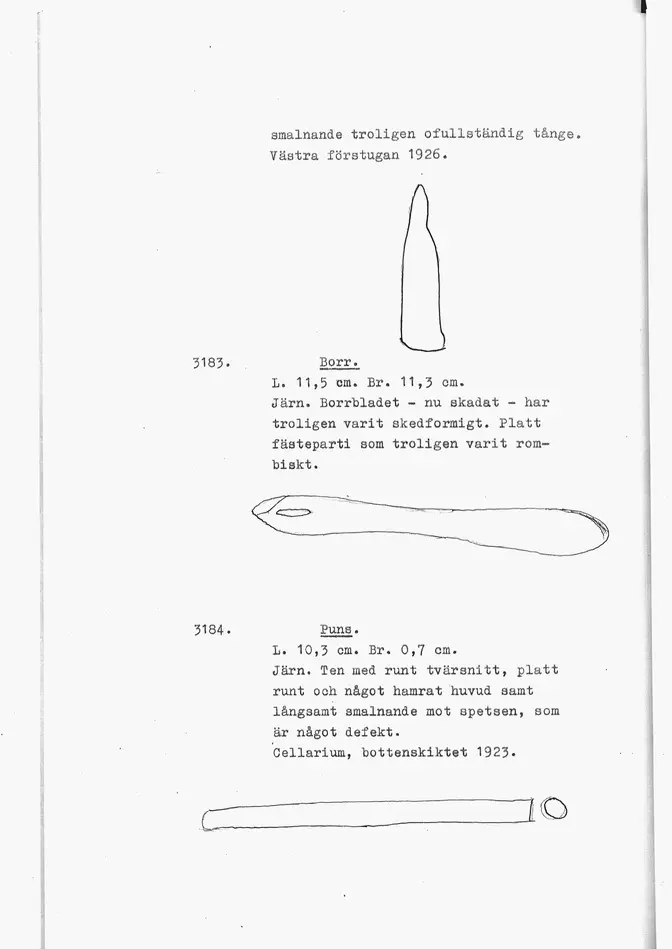 smalnande troligen ofullständig tånge.
Västra förstugan 1926.

3183. Borr.
L. 11,5 cm. Br. 11,3 cm.
Järn. Borrbladet - nu skadat - har troligen varit skedformigt. Platt fästeparti som troligen varit rombiskt.

3184. Puns.
L. 10,3 cm. Br. 0,7 cm.
Järn. Ten med runt tvärsnitt, platt runt och något hamrat huvud samt långsamt smalnande mot spetsen, som är något defekt.
Cellarium, bottenskiktet 1923.